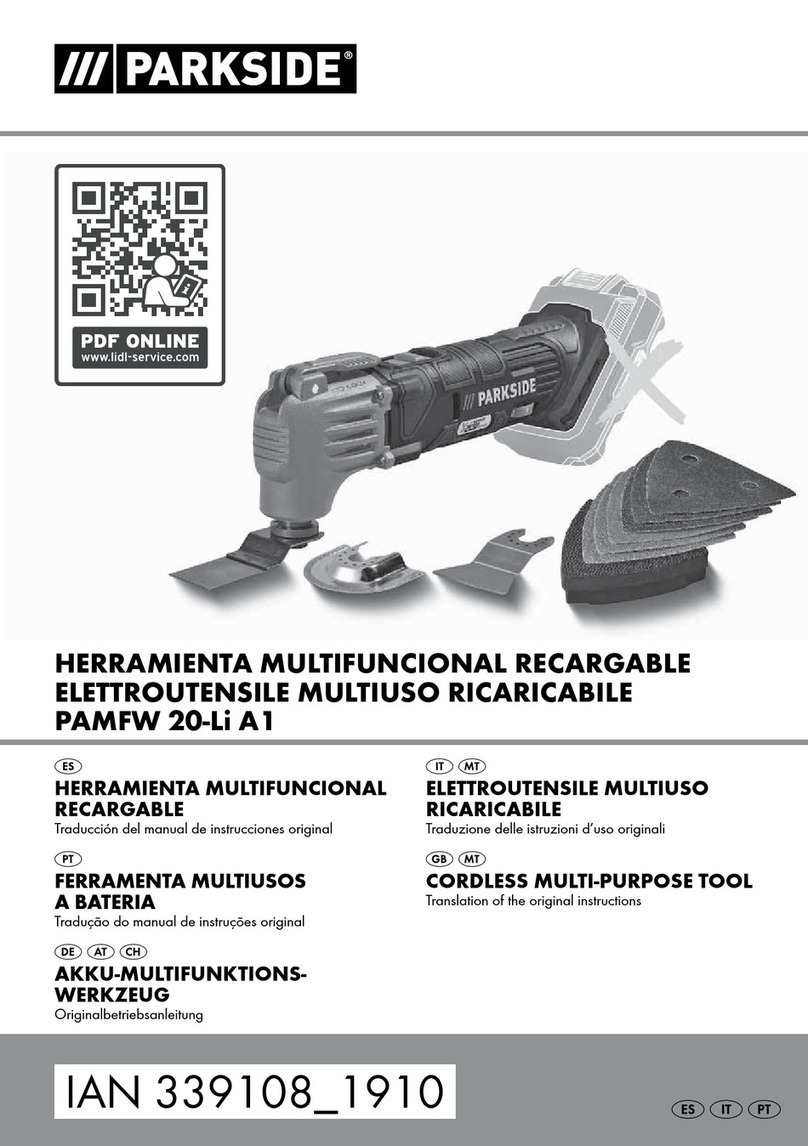 /// PARKSIDE®

PDF ONLINE
www.lidl-service.com

PARKSIDE

HERRAMIENTA MULTIFUNCIONAL RECARGABLE
ELETTROUTENSILE MULTIUSO RICARICABILE
PAMFW 20-Li A1

ES
HERRAMIENTA MULTIFUNCIONAL RECARGABLE
Traducción del manual de instrucciones original

PT
FERRAMENTA MULTIUSOS A BATERIA
Tradução do manual de instruções original

DE AT CH
AKKU-MULTIFUNKTIONS-WERKZEUG
Originalbetriebsanleitung

IT MT
ELETTROUTENSILE MULTIUSO RICARICABILE
Traduzione delle istruzioni d'uso originali

GB MT
CORDLESS MULTI-PURPOSE TOOL
Translation of the original instructions

IAN 339108_1910

ES IT PT